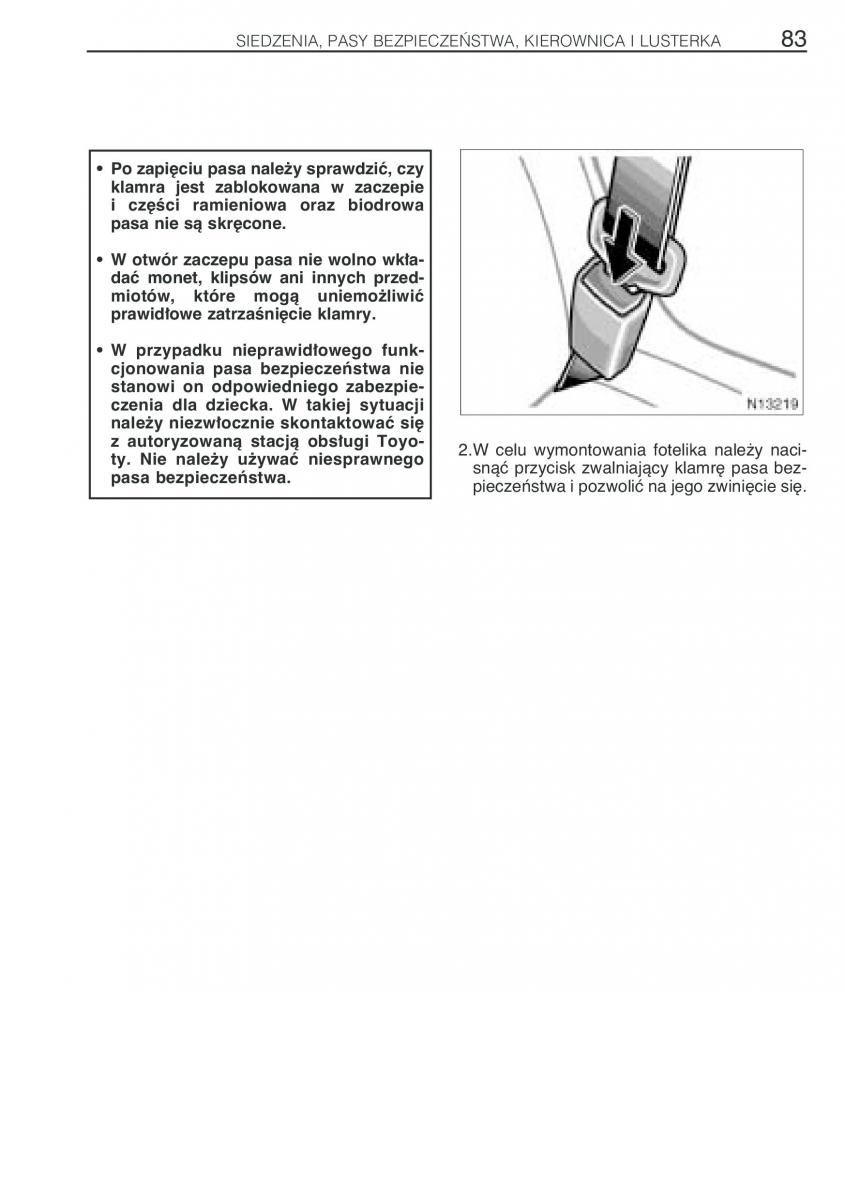 SIEDZENIA, PASY BEZPIECZEŃSTWA, KIEROWNICA I LUSTERKA 83

• Po zapięciu pasa należy sprawdzić, czy klamra jest zablokowana w zaczepie i części ramieniowa oraz biodrowa pasa nie są skręcone.

• W otwór zaczepu pasa nie wolno wkładać monet, klipsów ani innych przedmiotów, które mogą uniemożliwić prawidłowe zatrzaśnięcie klamry.

• W przypadku nieprawidłowego funkcjonowania pasa bezpieczeństwa nie stanowi on odpowiedniego zabezpieczenia dla dziecka. W takiej sytuacji należy niezwłocznie skontaktować się z autoryzowaną stacją obsługi Toyoty. Nie należy używać niesprawnego pasa bezpieczeństwa.

N13219

2.W celu wymontowania fotelika należy nacisnąć przycisk zwalniający klamrę pasa bezpieczeństwa i pozwolić na jego zwinięcie się.